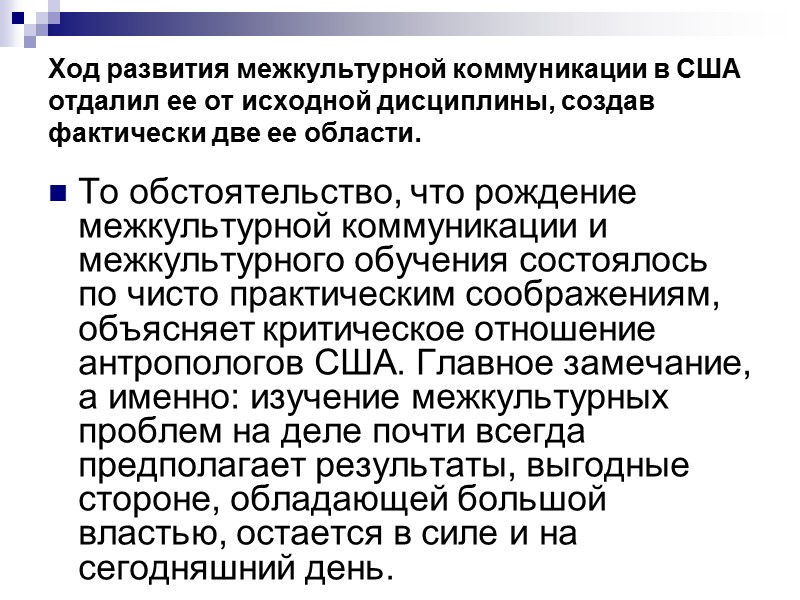 Ход развития межкультурной коммуникации в США отдалил ее от исходной дисциплины, создав фактически две ее области.

То обстоятельство, что рождение межкультурной коммуникации и межкультурного обучения состоялось по чисто практическим соображениям, объясняет критическое отношение антропологов США. Главное замечание, а именно: изучение межкультурных проблем на деле почти всегда предполагает результаты, выгодные стороне, обладающей большой властью, остается в силе и на сегодняшний день.